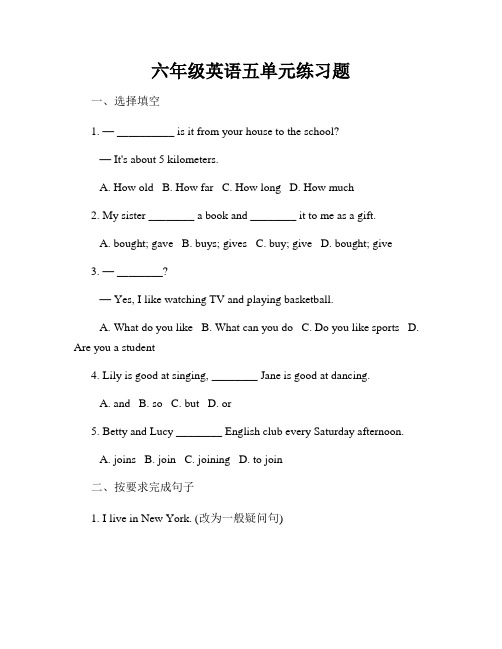 六年级英语五单元练习题

一、选择填空

1. — __________ is it from your house to the school?

— It's about 5 kilometers.

A. How old B. How far C. How long D. How much

2. My sister ________ a book and ________ it to me as a gift.

A. bought; gave B. buys; gives C. buy; give D. bought; give

3. — ________?

— Yes, I like watching TV and playing basketball.

A. What do you like B. What can you do C. Do you like sports D. Are you a student

4. Lily is good at singing, ________ Jane is good at dancing.

A. and B. so C. but D. or

5. Betty and Lucy ________ English club every Saturday afternoon.

A. joins B. join C. joining D. to join

二、按要求完成句子

1. I live in New York. (改为一般疑问句)